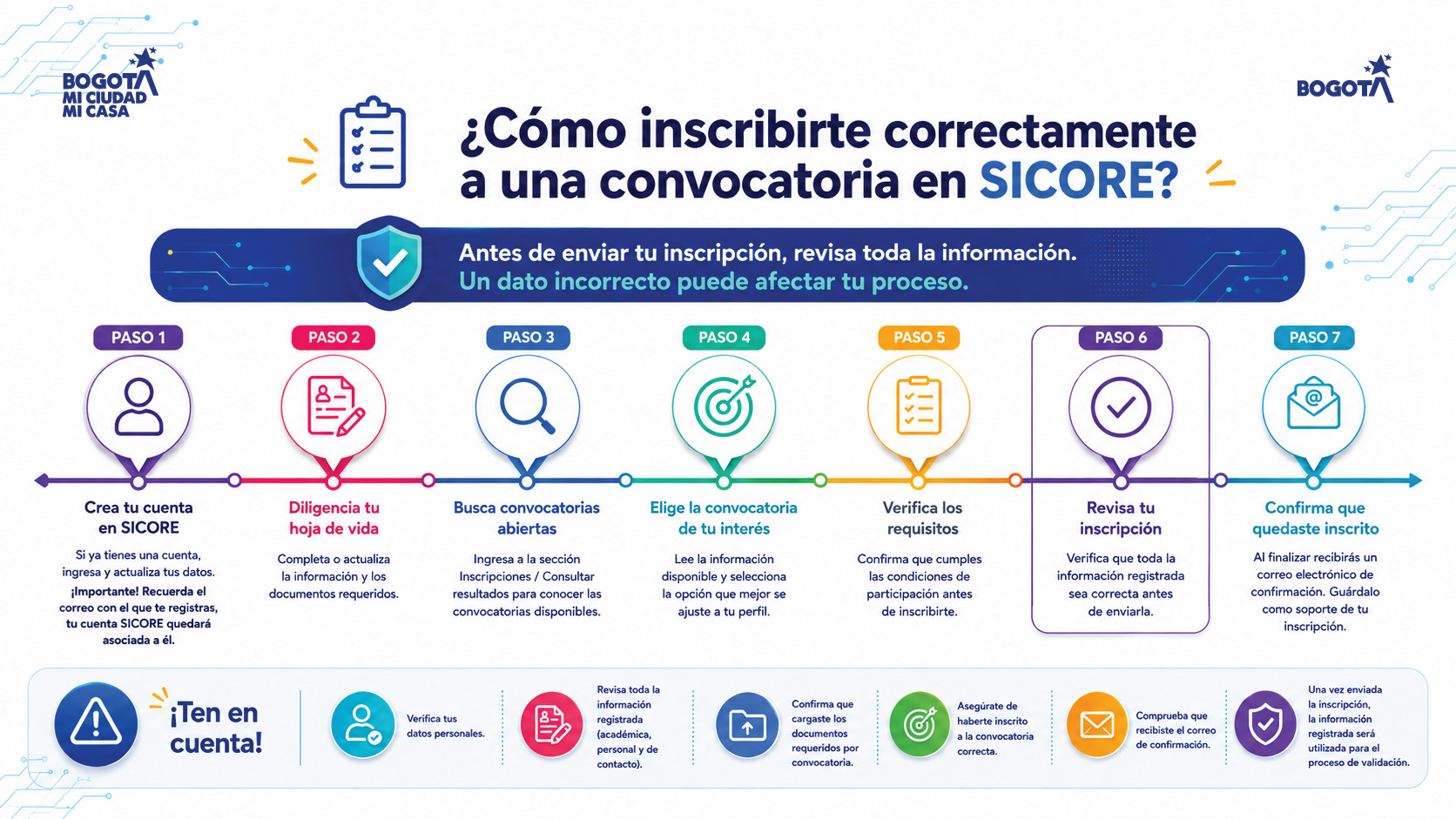 BOGOTÁ
MI CIUDAD
MI CASA

BOGOTÁ

¿Cómo inscribirte correctamente a una convocatoria en SICORE?

Antes de enviar tu inscripción, revisa toda la información.
Un dato incorrecto puede afectar tu proceso.

PASO 1
Crea tu cuenta en SICORE
Si ya tienes una cuenta, ingresa y actualiza tus datos.
¡Importante! Recuerda el correo con el que te registras, tu cuenta SICORE quedará asociada a él.

PASO 2
Diligencia tu hoja de vida
Completa o actualiza la información y los documentos requeridos.

PASO 3
Busca convocatorias abiertas
Ingresa a la sección Inscripciones / Consultar resultados para conocer las convocatorias disponibles.

PASO 4
Elige la convocatoria de tu interés
Lee la información disponible y selecciona la opción que mejor se ajuste a tu perfil.

PASO 5
Verifica los requisitos
Confirma que cumples las condiciones de participación antes de inscribirte.

PASO 6
Revisa tu inscripción
Verifica que toda la información registrada sea correcta antes de enviarla.

PASO 7
Confirma que quedaste inscrito
Al finalizar recibirás un correo electrónico de confirmación. Guárdalo como soporte de tu inscripción.

¡Ten en cuenta!

Verifica tus datos personales.

Revisa toda la información registrada (académica, personal y de contacto).

Confirma que cargaste los documentos requeridos por convocatoria.

Asegúrate de haberte inscrito a la convocatoria correcta.

Comprueba que recibiste el correo de confirmación.

Una vez enviada la inscripción, la información registrada será utilizada para el proceso de validación.